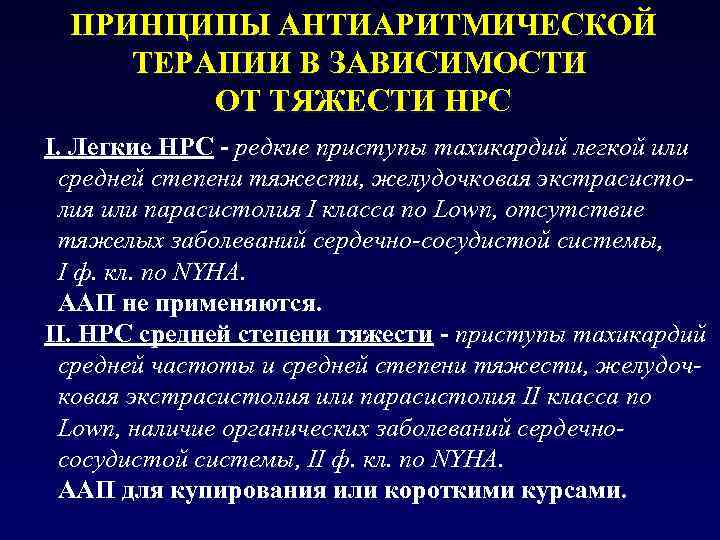 ПРИНЦИПЫ АНТИАРИТМИЧЕСКОЙ ТЕРАПИИ В ЗАВИСИМОСТИ ОТ ТЯЖЕСТИ НРС

I. Легкие НРС - редкие приступы тахикардий легкой или средней степени тяжести, желудочковая экстрасистолия или парасистолия I класса по Lown, отсутствие тяжелых заболеваний сердечно-сосудистой системы, I ф. кл. по NYHA.
ААП не применяются.

II. НРС средней степени тяжести - приступы тахикардий средней частоты и средней степени тяжести, желудочковая экстрасистолия или парасистолия II класса по Lown, наличие органических заболеваний сердечно-сосудистой системы, II ф. кл. по NYHA.
ААП для купирования или короткими курсами.